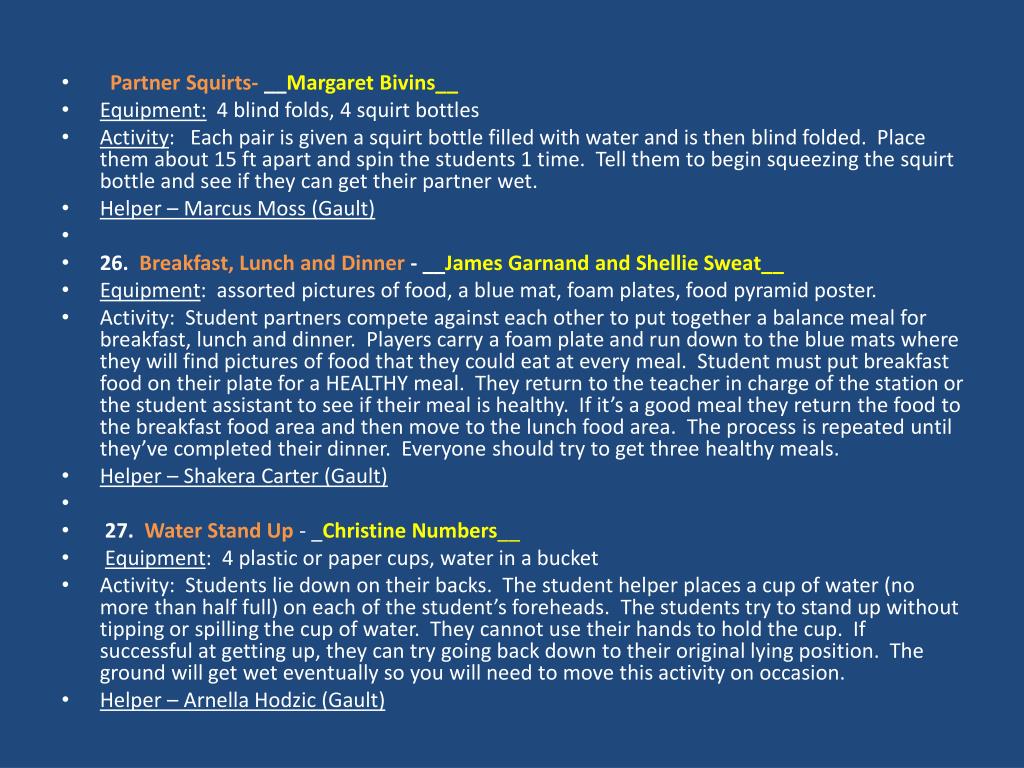 • Partner Squirts- __Margaret Bivins__
• Equipment: 4 blind folds, 4 squirt bottles
• Activity: Each pair is given a squirt bottle filled with water and is then blind folded. Place them about 15 ft apart and spin the students 1 time. Tell them to begin squeezing the squirt bottle and see if they can get their partner wet.
• Helper – Marcus Moss (Gault)
•
• 26. Breakfast, Lunch and Dinner - __James Garnand and Shellie Sweat__
• Equipment: assorted pictures of food, a blue mat, foam plates, food pyramid poster.
• Activity: Student partners compete against each other to put together a balance meal for breakfast, lunch and dinner. Players carry a foam plate and run down to the blue mats where they will find pictures of food that they could eat at every meal. Student must put breakfast food on their plate for a HEALTHY meal. They return to the teacher in charge of the station or the student assistant to see if their meal is healthy. If it's a good meal they return the food to the breakfast food area and then move to the lunch food area. The process is repeated until they've completed their dinner. Everyone should try to get three healthy meals.
• Helper – Shakera Carter (Gault)
•
• 27. Water Stand Up - _Christine Numbers__
• Equipment: 4 plastic or paper cups, water in a bucket
• Activity: Students lie down on their backs. The student helper places a cup of water (no more than half full) on each of the student's foreheads. The students try to stand up without tipping or spilling the cup of water. They cannot use their hands to hold the cup. If successful at getting up, they can try going back down to their original lying position. The ground will get wet eventually so you will need to move this activity on occasion.
• Helper – Arnella Hodzic (Gault)